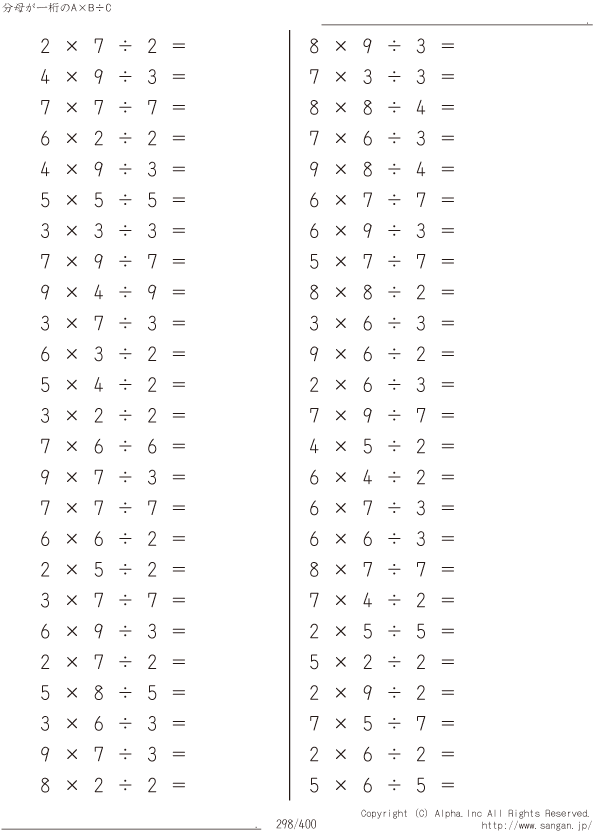 分母が一桁のA×B÷C

$2 \times 7 \div 2 =$
$4 \times 9 \div 3 =$
$7 \times 7 \div 7 =$
$6 \times 2 \div 2 =$
$4 \times 9 \div 3 =$
$5 \times 5 \div 5 =$
$3 \times 3 \div 3 =$
$7 \times 9 \div 7 =$
$9 \times 4 \div 9 =$
$3 \times 7 \div 3 =$
$6 \times 3 \div 2 =$
$5 \times 4 \div 2 =$
$3 \times 2 \div 2 =$
$7 \times 6 \div 6 =$
$9 \times 7 \div 3 =$
$7 \times 7 \div 7 =$
$6 \times 6 \div 2 =$
$2 \times 5 \div 2 =$
$3 \times 7 \div 7 =$
$6 \times 9 \div 3 =$
$2 \times 7 \div 2 =$
$5 \times 8 \div 5 =$
$3 \times 6 \div 3 =$
$9 \times 7 \div 3 =$
$8 \times 2 \div 2 =$

$8 \times 9 \div 3 =$
$7 \times 3 \div 3 =$
$8 \times 8 \div 4 =$
$7 \times 6 \div 3 =$
$9 \times 8 \div 4 =$
$6 \times 7 \div 7 =$
$6 \times 9 \div 3 =$
$5 \times 7 \div 7 =$
$8 \times 8 \div 2 =$
$3 \times 6 \div 3 =$
$9 \times 6 \div 2 =$
$2 \times 6 \div 3 =$
$7 \times 9 \div 7 =$
$4 \times 5 \div 2 =$
$6 \times 4 \div 2 =$
$6 \times 7 \div 3 =$
$6 \times 6 \div 3 =$
$8 \times 7 \div 7 =$
$7 \times 4 \div 2 =$
$2 \times 5 \div 5 =$
$5 \times 2 \div 2 =$
$2 \times 9 \div 2 =$
$7 \times 5 \div 7 =$
$2 \times 6 \div 2 =$
$5 \times 6 \div 5 =$

298/400

Copyright (C) Alpha.Inc All Rights Reserved.
http://www.sangan.jp/